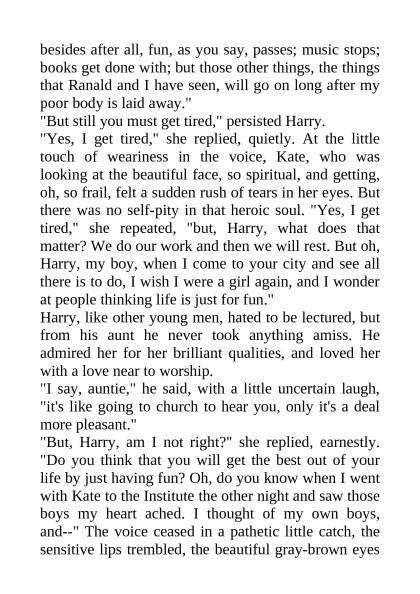 besides after all, fun, as you say, passes; music stops; books get done with; but those other things, the things that Ranald and I have seen, will go on long after my poor body is laid away."

"But still you must get tired," persisted Harry.

"Yes, I get tired," she replied, quietly. At the little touch of weariness in the voice, Kate, who was looking at the beautiful face, so spiritual, and getting, oh, so frail, felt a sudden rush of tears in her eyes. But there was no self-pity in that heroic soul. "Yes, I get tired," she repeated, "but, Harry, what does that matter? We do our work and then we will rest. But oh, Harry, my boy, when I come to your city and see all there is to do, I wish I were a girl again, and I wonder at people thinking life is just for fun."

Harry, like other young men, hated to be lectured, but from his aunt he never took anything amiss. He admired her for her brilliant qualities, and loved her with a love near to worship.

"I say, auntie," he said, with a little uncertain laugh, "it's like going to church to hear you, only it's a deal more pleasant."

"But, Harry, am I not right?" she replied, earnestly. "Do you think that you will get the best out of your life by just having fun? Oh, do you know when I went with Kate to the Institute the other night and saw those boys my heart ached. I thought of my own boys, and--" The voice ceased in a pathetic little catch, the sensitive lips trembled, the beautiful gray-brown eyes